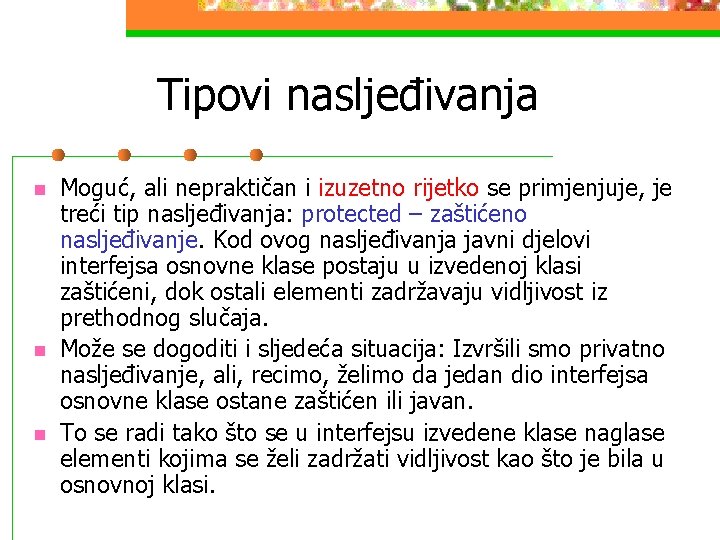 Tipovi nasljeđivanja

Moguć, ali nepraktičan i izuzetno rijetko se primjenjuje, je treći tip nasljeđivanja: protected – zaštićeno nasljeđivanje. Kod ovog nasljeđivanja javni djelovi interfejsa osnovne klase postaju u izvedenoj klasi zaštićeni, dok ostali elementi zadržavaju vidljivost iz prethodnog slučaja.

Može se dogoditi i sljedeća situacija: Izvršili smo privatno nasljeđivanje, ali, recimo, želimo da jedan dio interfejsa osnovne klase ostane zaštićen ili javan.

To se radi tako što se u interfejsu izvedene klase naglase elementi kojima se želi zadržati vidljivost kao što je bila u osnovnoj klasi.